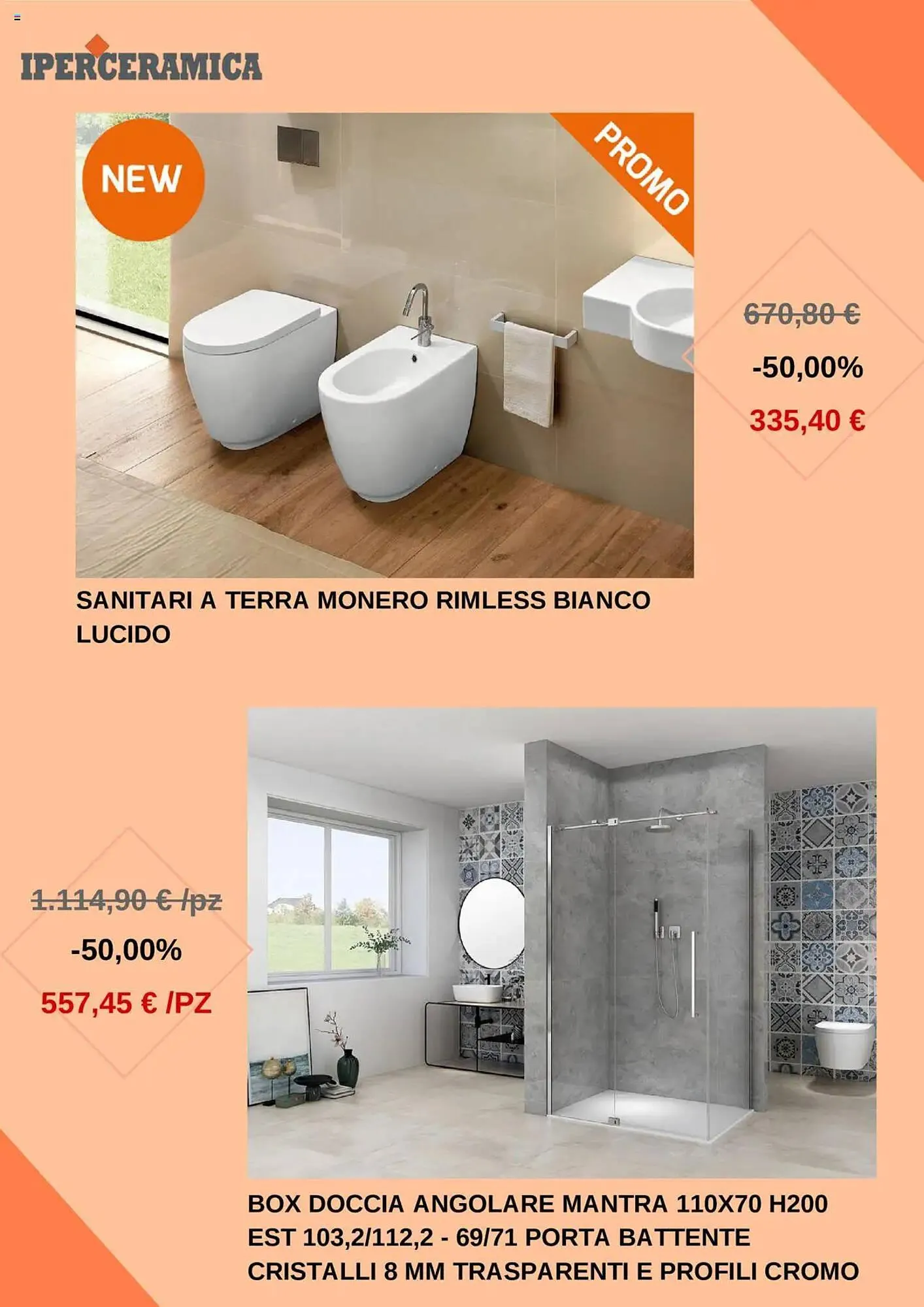 IPERCERAMICA

NEW

PROMO

670,80 €

-50,00%

335,40 €

SANITARI A TERRA MONERO RIMLESS BIANCO LUCIDO

1.114,90 € /pz

-50,00%

557,45 € /PZ

BOX DOCCIA ANGOLARE MANTRA 110X70 H200 EST 103,2/112,2 - 69/71 PORTA BATTENTE CRISTALLI 8 MM TRASPARENTI E PROFILI CROMO